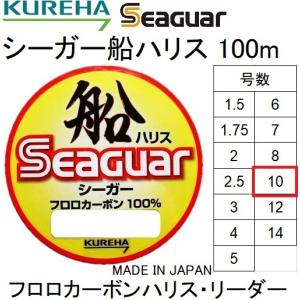 KUREHA Seaguar

シーガー船ハリス 100m

船 ハリス
Seaguar
シーガー
フロロカーボン 100%
KUREHA

| 号数 | |
|---|---|
| 1.5 | 6 |
| 1.75 | 7 |
| 2 | 8 |
| 2.5 | 10 |
| 3 | 12 |
| 4 | 14 |
| 5 | |

MADE IN JAPAN

フロロカーボンハリス・リーダー